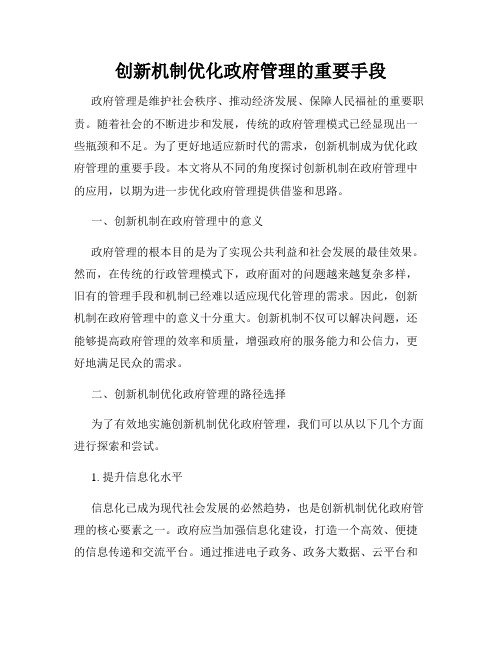 创新机制优化政府管理的重要手段

政府管理是维护社会秩序、推动经济发展、保障人民福祉的重要职责。随着社会的不断进步和发展，传统的政府管理模式已经显现出一些瓶颈和不足。为了更好地适应新时代的需求，创新机制成为优化政府管理的重要手段。本文将从不同的角度探讨创新机制在政府管理中的应用，以期为进一步优化政府管理提供借鉴和思路。

一、创新机制在政府管理中的意义

政府管理的根本目的是为了实现公共利益和社会发展的最佳效果。然而，在传统的行政管理模式下，政府面对的问题越来越复杂多样，旧有的管理手段和机制已经难以适应现代化管理的需求。因此，创新机制在政府管理中的意义十分重大。创新机制不仅可以解决问题，还能够提高政府管理的效率和质量，增强政府的服务能力和公信力，更好地满足民众的需求。

二、创新机制优化政府管理的路径选择

为了有效地实施创新机制优化政府管理，我们可以从以下几个方面进行探索和尝试。

1. 提升信息化水平

信息化已成为现代社会发展的必然趋势，也是创新机制优化政府管理的核心要素之一。政府应当加强信息化建设，打造一个高效、便捷的信息传递和交流平台。通过推进电子政务、政务大数据、云平台和